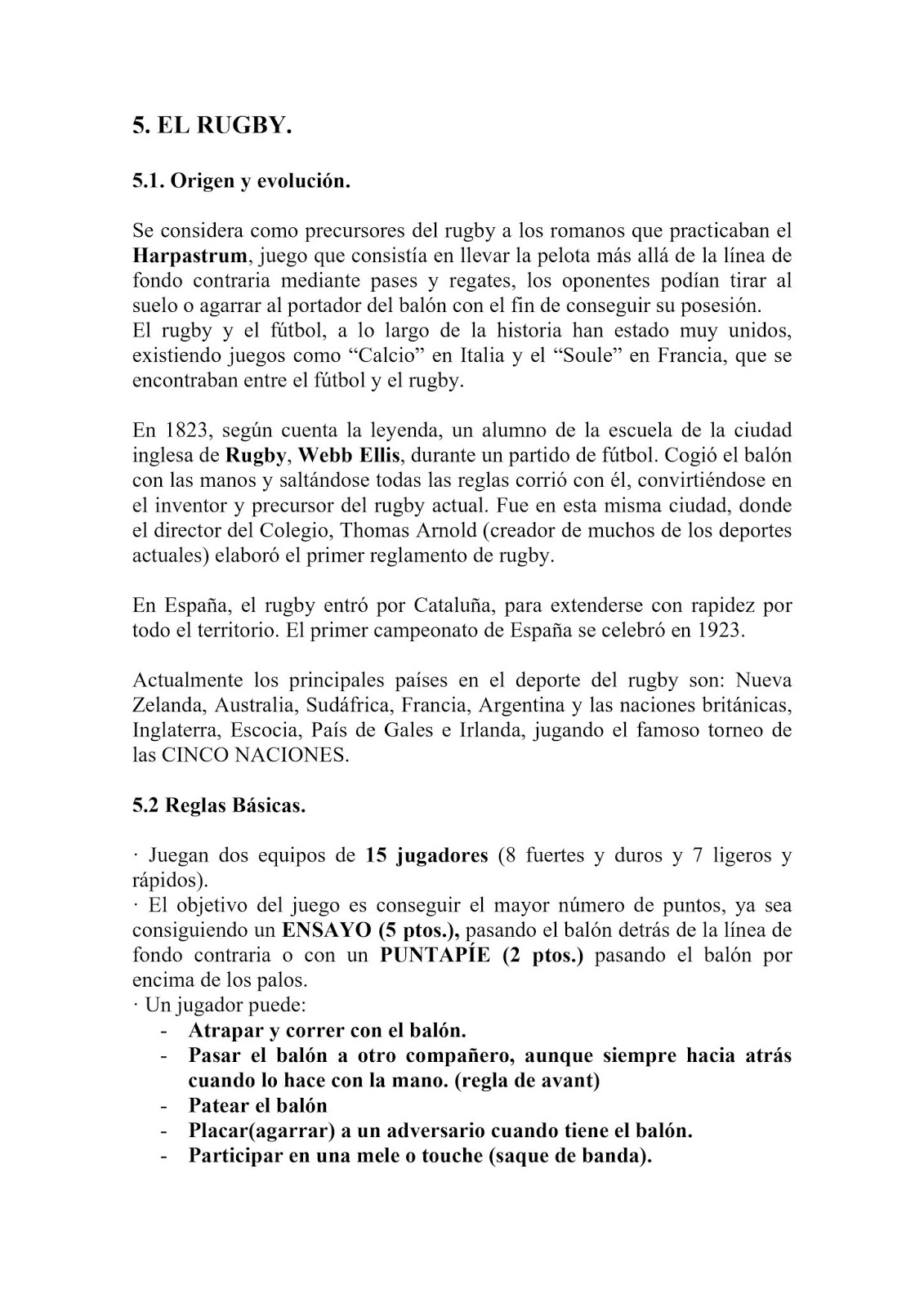 5. EL RUGBY.

5.1. Origen y evolución.

Se considera como precursores del rugby a los romanos que practicaban el Harpastrum, juego que consistía en llevar la pelota más allá de la línea de fondo contraria mediante pases y regates, los oponentes podían tirar al suelo o agarrar al portador del balón con el fin de conseguir su posesión.
El rugby y el fútbol, a lo largo de la historia han estado muy unidos, existiendo juegos como “Calcio” en Italia y el “Soule” en Francia, que se encontraban entre el fútbol y el rugby.

En 1823, según cuenta la leyenda, un alumno de la escuela de la ciudad inglesa de Rugby, Webb Ellis, durante un partido de fútbol. Cogió el balón con las manos y saltándose todas las reglas corrió con él, convirtiéndose en el inventor y precursor del rugby actual. Fue en esta misma ciudad, donde el director del Colegio, Thomas Arnold (creador de muchos de los deportes actuales) elaboró el primer reglamento de rugby.

En España, el rugby entró por Cataluña, para extenderse con rapidez por todo el territorio. El primer campeonato de España se celebró en 1923.

Actualmente los principales países en el deporte del rugby son: Nueva Zelanda, Australia, Sudáfrica, Francia, Argentina y las naciones británicas, Inglaterra, Escocia, País de Gales e Irlanda, jugando el famoso torneo de las CINCO NACIONES.

5.2 Reglas Básicas.

· Juegan dos equipos de 15 jugadores (8 fuertes y duros y 7 ligeros y rápidos).
· El objetivo del juego es conseguir el mayor número de puntos, ya sea consiguiendo un ENSAYO (5 ptos.), pasando el balón detrás de la línea de fondo contraria o con un PUNTAPÍE (2 ptos.) pasando el balón por encima de los palos.
· Un jugador puede:
- Atrapar y correr con el balón.
- Pasar el balón a otro compañero, aunque siempre hacia atrás cuando lo hace con la mano. (regla de avant)
- Patear el balón
- Placar(agarrar) a un adversario cuando tiene el balón.
- Participar en una mele o touche (saque de banda).